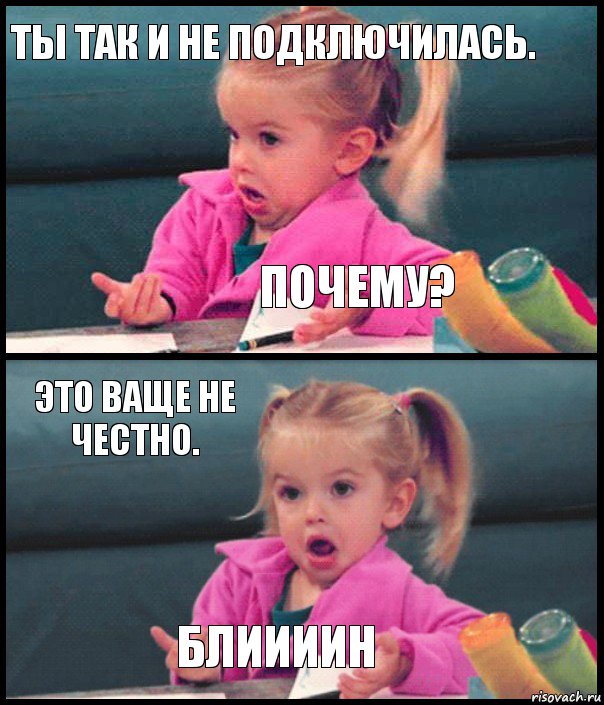 ТЫ ТАК И НЕ ПОДКЛЮЧИЛАСЬ.

ПОЧЕМУ?

ЭТО ВАЩЕ НЕ ЧЕСТНО.

БЛИИИИН

risovach.ru